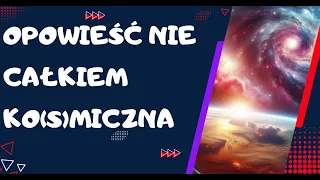 OPOWIEŚĆ NIE CAŁKIEM KO(S)MICZNA